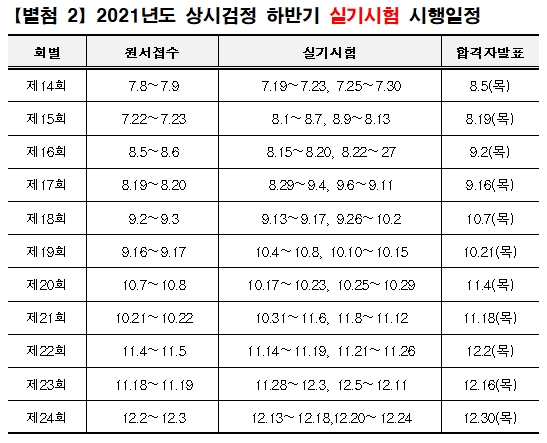 【별첨 2】 2021년도 상시검정 하반기 실기시험 시행일정

| 회별 | 원서접수 | 실기시험 | 합격자발표 |
|---|---|---|---|
| 제14회 | 7.8~7.9 | 7.19~7.23, 7.25~7.30 | 8.5(목) |
| 제15회 | 7.22~7.23 | 8.1~8.7, 8.9~8.13 | 8.19(목) |
| 제16회 | 8.5~8.6 | 8.15~8.20, 8.22~27 | 9.2(목) |
| 제17회 | 8.19~8.20 | 8.29~9.4, 9.6~9.11 | 9.16(목) |
| 제18회 | 9.2~9.3 | 9.13~9.17, 9.26~10.2 | 10.7(목) |
| 제19회 | 9.16~9.17 | 10.4~10.8, 10.10~10.15 | 10.21(목) |
| 제20회 | 10.7~10.8 | 10.17~10.23, 10.25~10.29 | 11.4(목) |
| 제21회 | 10.21~10.22 | 10.31~11.6, 11.8~11.12 | 11.18(목) |
| 제22회 | 11.4~11.5 | 11.14~11.19, 11.21~11.26 | 12.2(목) |
| 제23회 | 11.18~11.19 | 11.28~12.3, 12.5~12.11 | 12.16(목) |
| 제24회 | 12.2~12.3 | 12.13~12.18,12.20~12.24 | 12.30(목) |